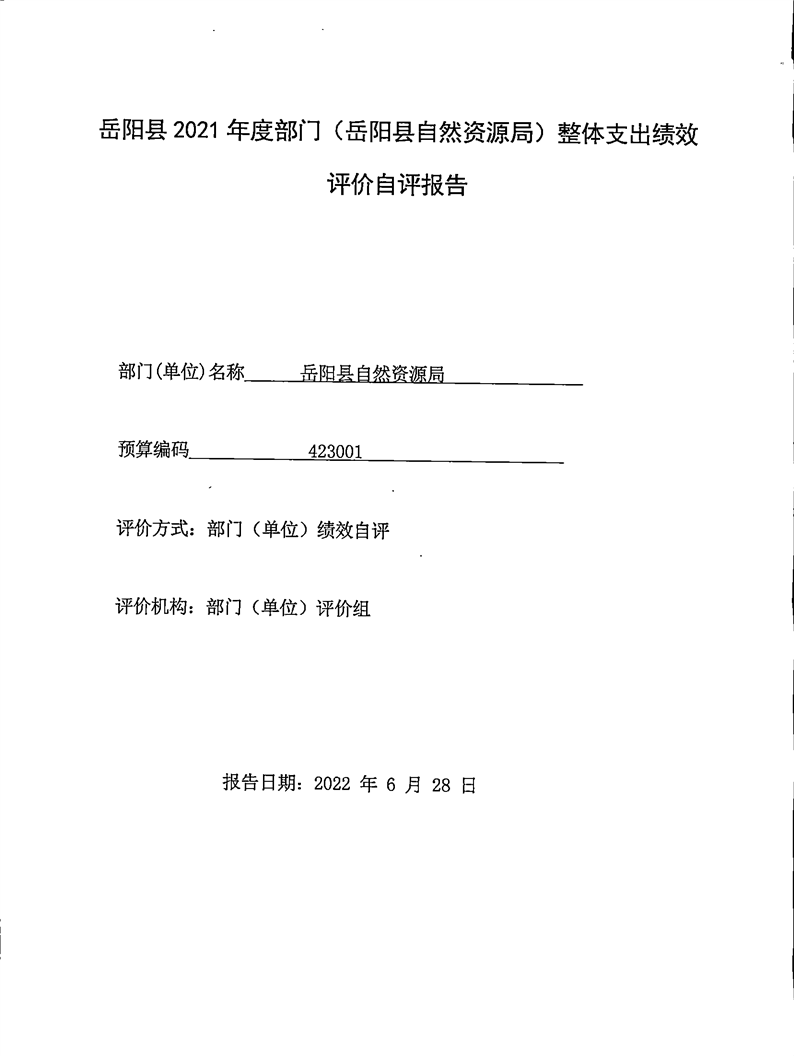 岳阳县 2021 年度部门（岳阳县自然资源局）整体支出绩效评价自评报告

部门(单位)名称　　岳阳县自然资源局

预算编码　　423001

评价方式：部门（单位）绩效自评

评价机构：部门（单位）评价组

报告日期：2022 年 6 月 28 日